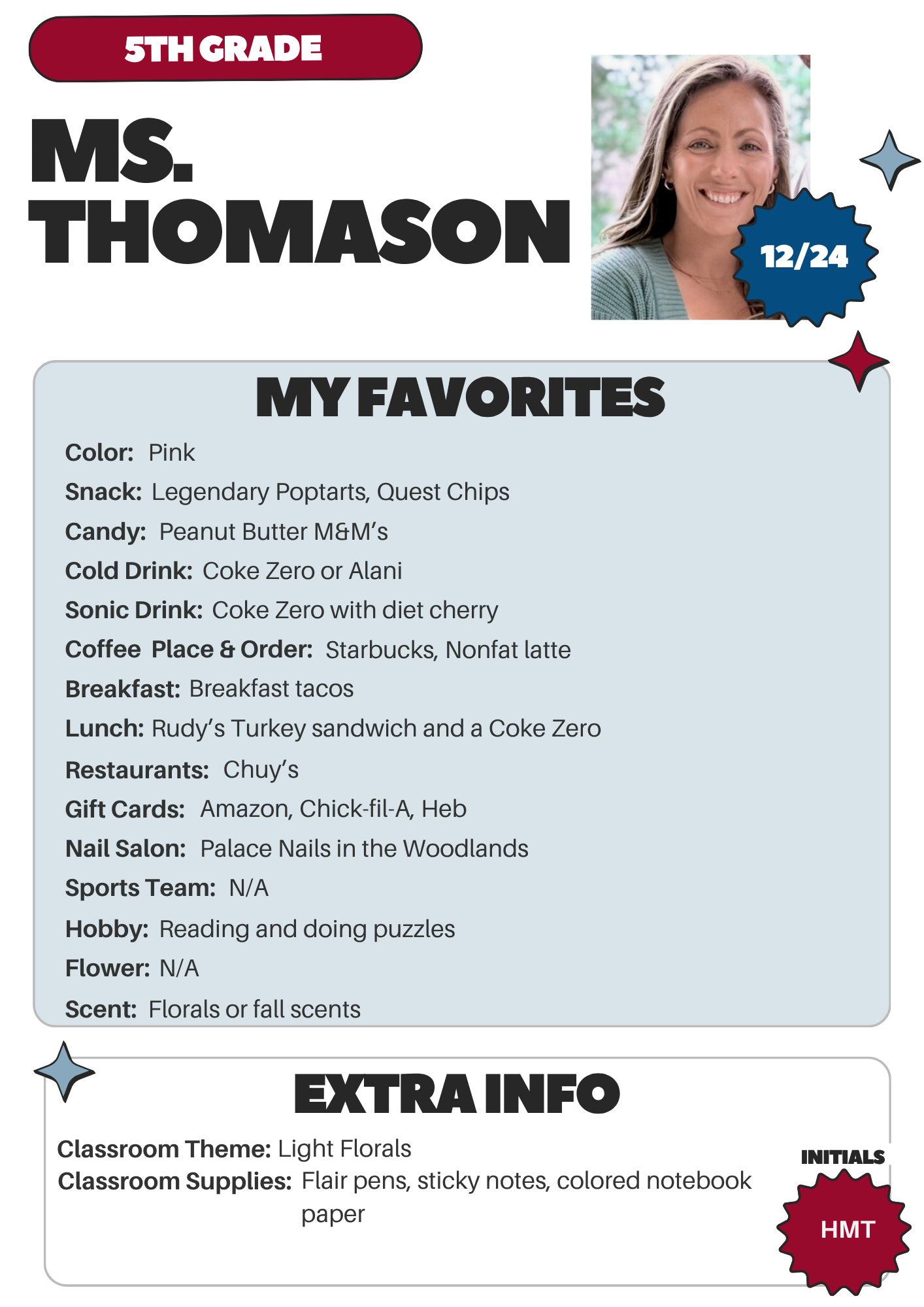 5TH GRADE

MS.
THOMASON

12/24

MY FAVORITES

Color: Pink
Snack: Legendary Poptarts, Quest Chips
Candy: Peanut Butter M&M's
Cold Drink: Coke Zero or Alani
Sonic Drink: Coke Zero with diet cherry
Coffee Place & Order: Starbucks, Nonfat latte
Breakfast: Breakfast tacos
Lunch: Rudy's Turkey sandwich and a Coke Zero
Restaurants: Chuy's
Gift Cards: Amazon, Chick-fil-A, Heb
Nail Salon: Palace Nails in the Woodlands
Sports Team: N/A
Hobby: Reading and doing puzzles
Flower: N/A
Scent: Florals or fall scents

EXTRA INFO

Classroom Theme: Light Florals
Classroom Supplies: Flair pens, sticky notes, colored notebook paper

INITIALS
HMT